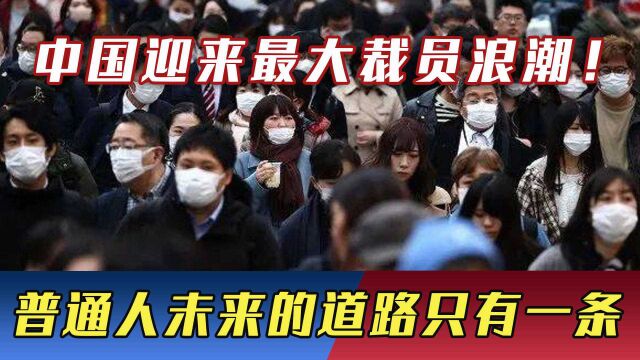 中国迎来最大裁员浪潮！

普通人未来的道路只有一条